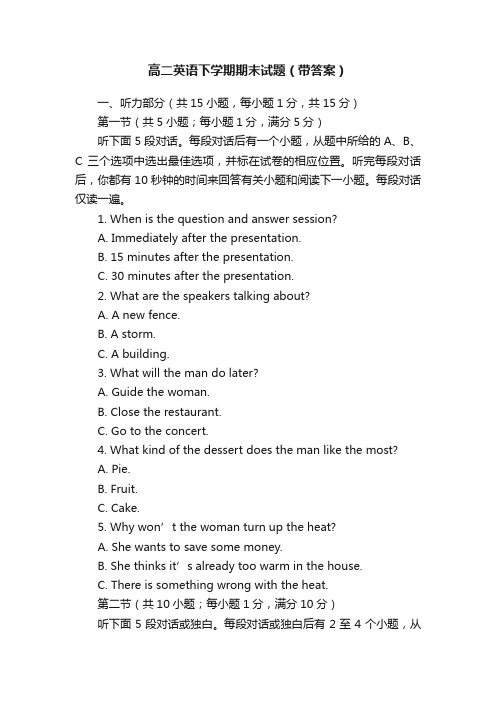 高二英语下学期期末试题（带答案）

一、听力部分（共 15 小题，每小题 1 分，共 15 分）

第一节（共 5 小题；每小题 1 分，满分 5 分）

听下面 5 段对话。每段对话后有一个小题，从题中所给的 A、B、C 三个选项中选出最佳选项，并标在试卷的相应位置。听完每段对话后，你都有 10 秒钟的时间来回答有关小题和阅读下一小题。每段对话仅读一遍。

1. When is the question and answer session?
A. Immediately after the presentation.
B. 15 minutes after the presentation.
C. 30 minutes after the presentation.
2. What are the speakers talking about?
A. A new fence.
B. A storm.
C. A building.
3. What will the man do later?
A. Guide the woman.
B. Close the restaurant.
C. Go to the concert.
4. What kind of the dessert does the man like the most?
A. Pie.
B. Fruit.
C. Cake.
5. Why won’t the woman turn up the heat?
A. She wants to save some money.
B. She thinks it’s already too warm in the house.
C. There is something wrong with the heat.

第二节（共 10 小题；每小题 1 分，满分 10 分）

听下面 5 段对话或独白。每段对话或独白后有 2 至 4 个小题，从